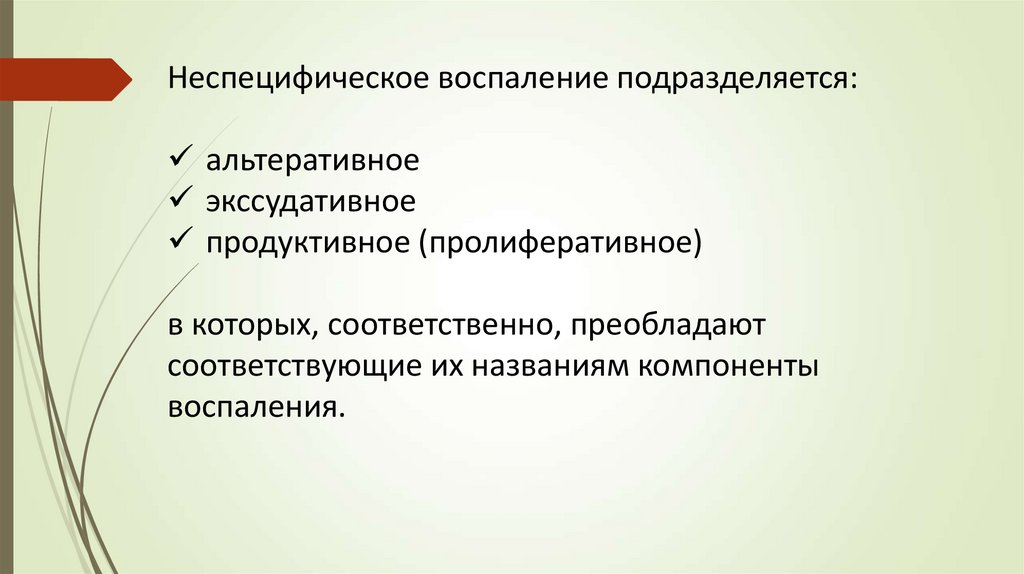 Неспецифическое воспаление подразделяется:

✓ альтеративное
✓ экссудативное
✓ продуктивное (пролиферативное)

в которых, соответственно, преобладают соответствующие их названиям компоненты воспаления.